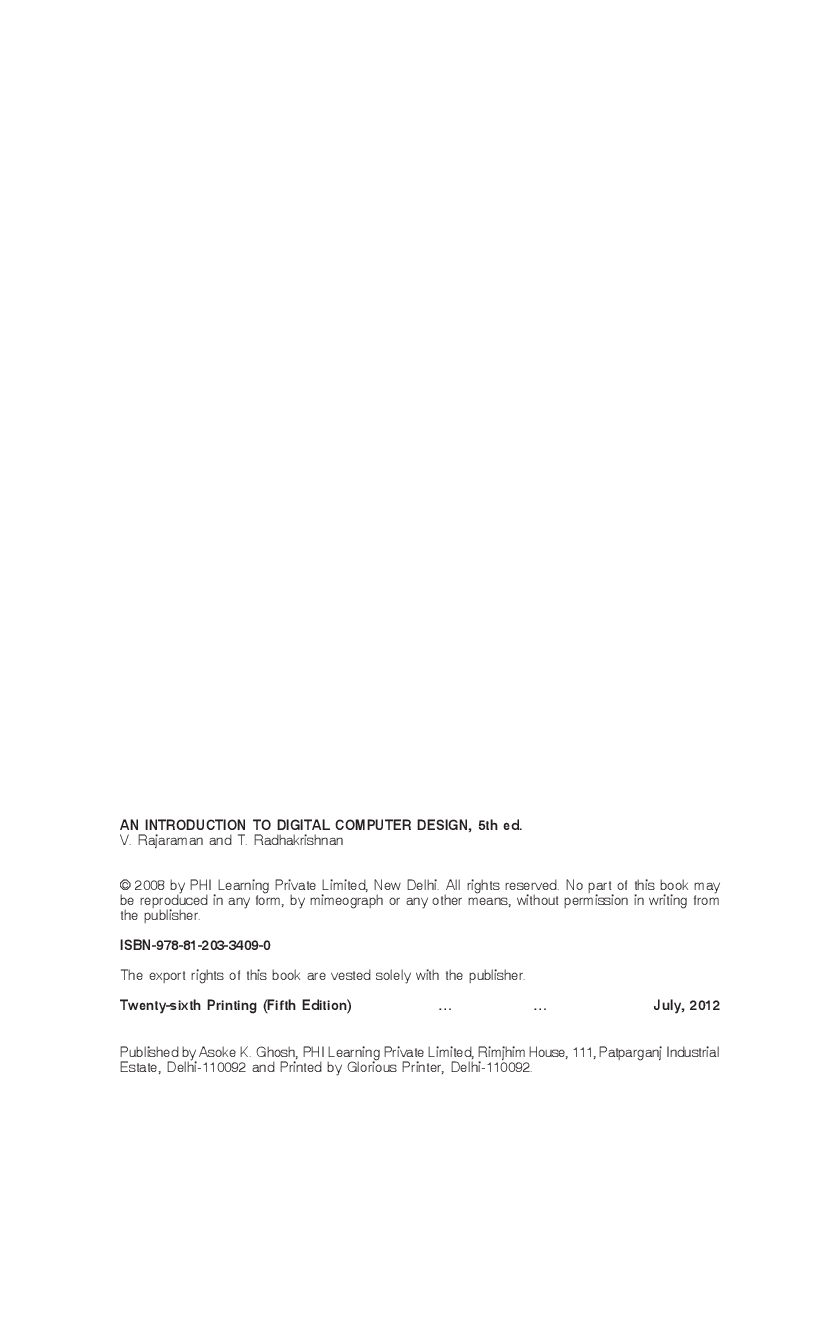 AN INTRODUCTION TO DIGITAL COMPUTER DESIGN, 5th ed.
V. Rajaraman and T. Radhakrishnan

© 2008 by PHI Learning Private Limited, New Delhi. All rights reserved. No part of this book may be reproduced in any form, by mimeograph or any other means, without permission in writing from the publisher.

ISBN-978-81-203-3409-0

The export rights of this book are vested solely with the publisher.

Twenty-sixth Printing (Fifth Edition) ... ... July, 2012

Published by Asoke K. Ghosh, PHI Learning Private Limited, Rimjhim House, 111, Patparganj Industrial Estate, Delhi-110092 and Printed by Glorious Printer, Delhi-110092.